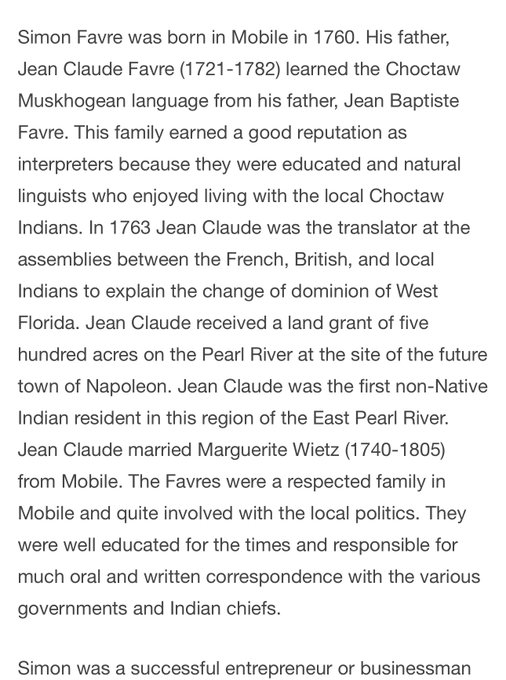 Simon Favre was born in Mobile in 1760. His father, Jean Claude Favre (1721-1782) learned the Choctaw Muskhogean language from his father, Jean Baptiste Favre. This family earned a good reputation as interpreters because they were educated and natural linguists who enjoyed living with the local Choctaw Indians. In 1763 Jean Claude was the translator at the assemblies between the French, British, and local Indians to explain the change of dominion of West Florida. Jean Claude received a land grant of five hundred acres on the Pearl River at the site of the future town of Napoleon. Jean Claude was the first non-Native Indian resident in this region of the East Pearl River. Jean Claude married Marguerite Wietz (1740-1805) from Mobile. The Favres were a respected family in Mobile and quite involved with the local politics. They were well educated for the times and responsible for much oral and written correspondence with the various governments and Indian chiefs.

Simon was a successful entrepreneur or businessman